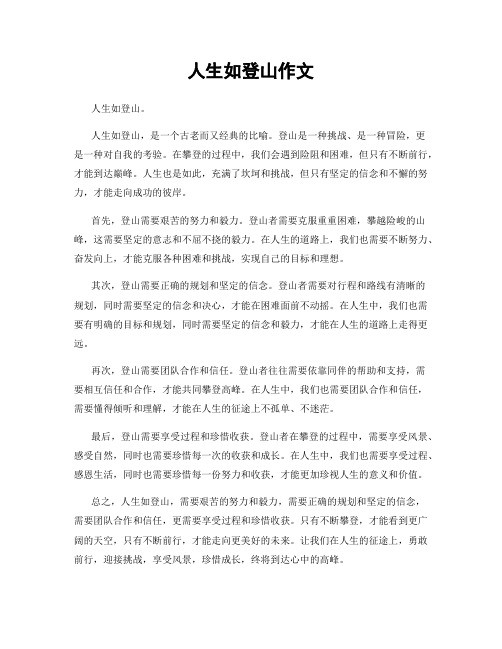 人生如登山作文

人生如登山。

人生如登山，是一个古老而又经典的比喻。登山是一种挑战、是一种冒险，更是一种对自我的考验。在攀登的过程中，我们会遇到险阻和困难，但只有不断前行，才能到达巅峰。人生也是如此，充满了坎坷和挑战，但只有坚定的信念和不懈的努力，才能走向成功的彼岸。

首先，登山需要艰苦的努力和毅力。登山者需要克服重重困难，攀越险峻的山峰，这需要坚定的意志和不屈不挠的毅力。在人生的道路上，我们也需要不断努力、奋发向上，才能克服各种困难和挑战，实现自己的目标和理想。

其次，登山需要正确的规划和坚定的信念。登山者需要对行程和路线有清晰的规划，同时需要坚定的信念和决心，才能在困难面前不动摇。在人生中，我们也需要有明确的目标和规划，同时需要坚定的信念和毅力，才能在人生的道路上走得更远。

再次，登山需要团队合作和信任。登山者往往需要依靠同伴的帮助和支持，需要相互信任和合作，才能共同攀登高峰。在人生中，我们也需要团队合作和信任，需要懂得倾听和理解，才能在人生的征途上不孤单、不迷茫。

最后，登山需要享受过程和珍惜收获。登山者在攀登的过程中，需要享受风景、感受自然，同时也需要珍惜每一次的收获和成长。在人生中，我们也需要享受过程、感恩生活，同时也需要珍惜每一份努力和收获，才能更加珍视人生的意义和价值。

总之，人生如登山，需要艰苦的努力和毅力，需要正确的规划和坚定的信念，需要团队合作和信任，更需要享受过程和珍惜收获。只有不断攀登，才能看到更广阔的天空，只有不断前行，才能走向更美好的未来。让我们在人生的征途上，勇敢前行，迎接挑战，享受风景，珍惜成长，终将到达心中的高峰。